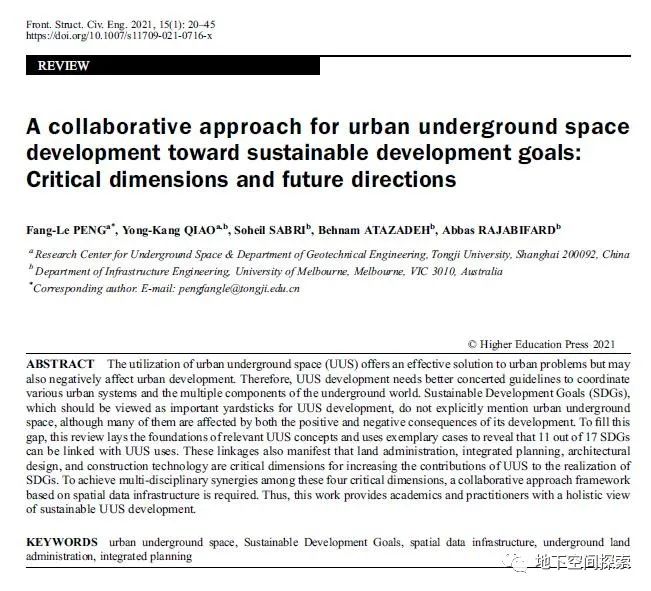 Front. Struct. Civ. Eng. 2021, 15(1): 20–45
https://doi.org/10.1007/s11709-021-0716-x

REVIEW

A collaborative approach for urban underground space development toward sustainable development goals: Critical dimensions and future directions

Fang-Le PENG$^{a*}$, Yong-Kang QIAO$^{a,b}$, Soheil SABRI$^{b}$, Behnam ATAZADEH$^{b}$, Abbas RAJABIFARD$^{b}$

$^{a}$ Research Center for Underground Space & Department of Geotechnical Engineering, Tongji University, Shanghai 200092, China
$^{b}$ Department of Infrastructure Engineering, University of Melbourne, Melbourne, VIC 3010, Australia
$^{*}$Corresponding author. E-mail: pengfangle@tongji.edu.cn

© Higher Education Press 2021

ABSTRACT The utilization of urban underground space (UUS) offers an effective solution to urban problems but may also negatively affect urban development. Therefore, UUS development needs better concerted guidelines to coordinate various urban systems and the multiple components of the underground world. Sustainable Development Goals (SDGs), which should be viewed as important yardsticks for UUS development, do not explicitly mention urban underground space, although many of them are affected by both the positive and negative consequences of its development. To fill this gap, this review lays the foundations of relevant UUS concepts and uses exemplary cases to reveal that 11 out of 17 SDGs can be linked with UUS uses. These linkages also manifest that land administration, integrated planning, architectural design, and construction technology are critical dimensions for increasing the contributions of UUS to the realization of SDGs. To achieve multi-disciplinary synergies among these four critical dimensions, a collaborative approach framework based on spatial data infrastructure is required. Thus, this work provides academics and practitioners with a holistic view of sustainable UUS development.

KEYWORDS urban underground space, Sustainable Development Goals, spatial data infrastructure, underground land administration, integrated planning

地下空间探索